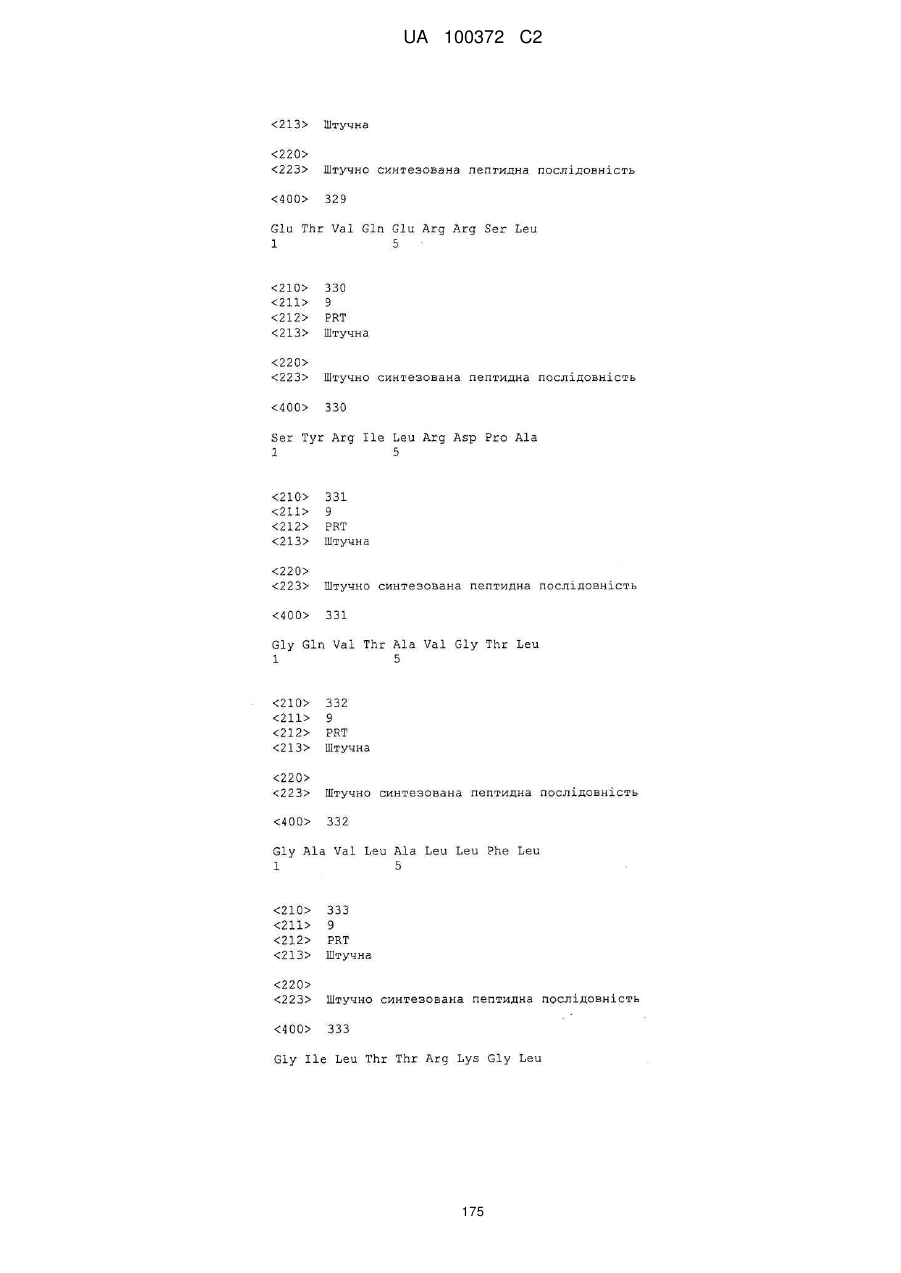 UA 100372 C2

<213> Штучна

<220>
<223> Штучно синтезована пептидна послідовність

<400> 329

Glu Thr Val Gln Glu Arg Arg Ser Leu
1               5

<210> 330
<211> 9
<212> PRT
<213> Штучна

<220>
<223> Штучно синтезована пептидна послідовність

<400> 330

Ser Tyr Arg Ile Leu Arg Asp Pro Ala
1               5

<210> 331
<211> 9
<212> PRT
<213> Штучна

<220>
<223> Штучно синтезована пептидна послідовність

<400> 331

Gly Gln Val Thr Ala Val Gly Thr Leu
1               5

<210> 332
<211> 9
<212> PRT
<213> Штучна

<220>
<223> Штучно синтезована пептидна послідовність

<400> 332

Gly Ala Val Leu Ala Leu Leu Phe Leu
1               5

<210> 333
<211> 9
<212> PRT
<213> Штучна

<220>
<223> Штучно синтезована пептидна послідовність

<400> 333

Gly Ile Leu Thr Thr Arg Lys Gly Leu

175